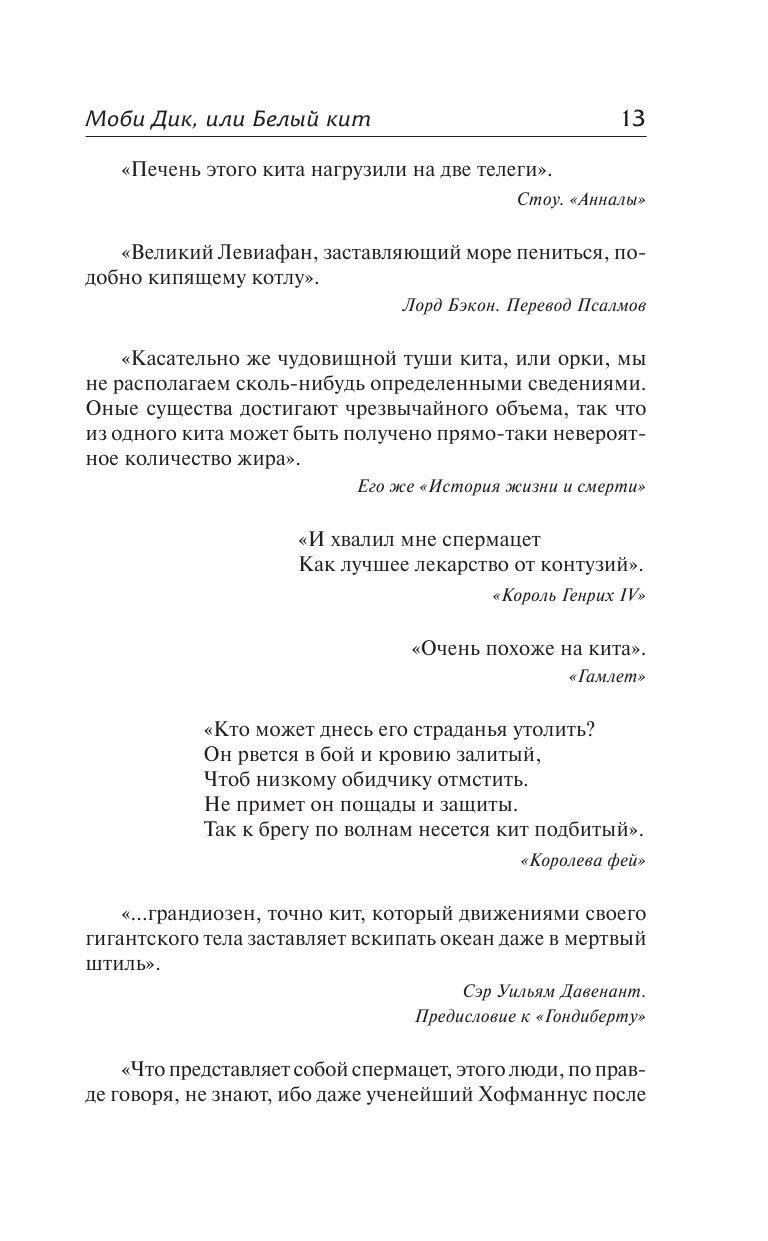 Моби Дик, или Белый кит 13

«Печень этого кита нагрузили на две телеги».

Стоу. «Анналы»

«Великий Левиафан, заставляющий море пениться, подобно кипящему котлу».

Лорд Бэкон. Перевод Псалмов

«Касательно же чудовищной туши кита, или орки, мы не располагаем сколь-нибудь определенными сведениями. Оные существа достигают чрезвычайного объема, так что из одного кита может быть получено прямо-таки невероятное количество жира».

Его же «История жизни и смерти»

«И хвалил мне спермацет
Как лучшее лекарство от контузий».

«Король Генрих IV»

«Очень похоже на кита».

«Гамлет»

«Кто может днесь его страданья утолить?
Он рвется в бой и кровию залитый,
Чтоб низкому обидчику отмстить.
Не примет он пощады и защиты.
Так к брегу по волнам несется кит подбитый».

«Королева фей»

«...грандиозен, точно кит, который движениями своего гигантского тела заставляет вскипать океан даже в мертвый штиль».

Сэр Уильям Давенант.
Предисловие к «Гондиберту»

«Что представляет собой спермацет, этого люди, по правде говоря, не знают, ибо даже ученейший Хофманнус после